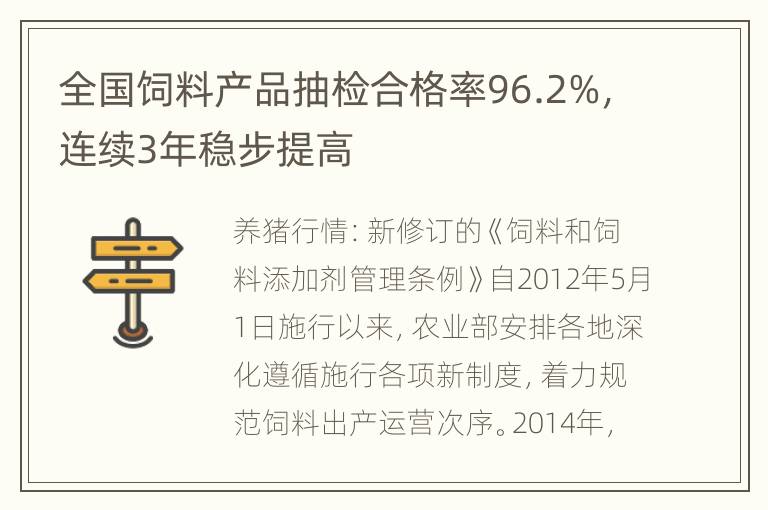 全国饲料产品抽检合格率96.2%，连续3年稳步提高

养猪行情：新修订的《饲料和饲料添加剂管理条例》自2012年5月1日施行以来，农业部安排各地深化遵循施行各项新制度，着力规范饲料出产运营次序。2014年，